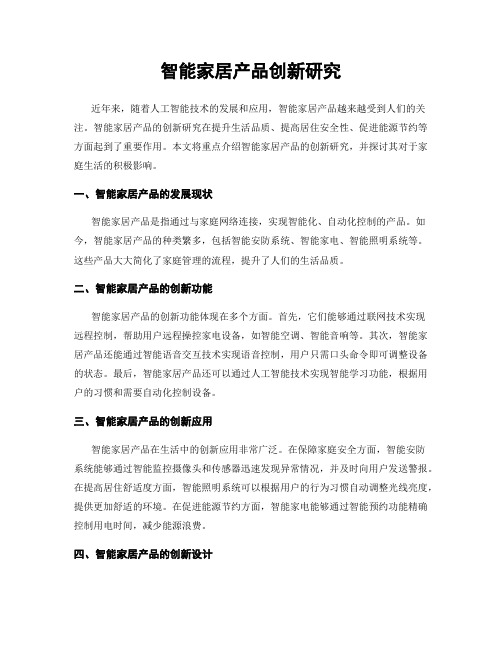 智能家居产品创新研究

近年来，随着人工智能技术的发展和应用，智能家居产品越来越受到人们的关注。智能家居产品的创新研究在提升生活品质、提高居住安全性、促进能源节约等方面起到了重要作用。本文将重点介绍智能家居产品的创新研究，并探讨其对于家庭生活的积极影响。

一、智能家居产品的发展现状

智能家居产品是指通过与家庭网络连接，实现智能化、自动化控制的产品。如今，智能家居产品的种类繁多，包括智能安防系统、智能家电、智能照明系统等。这些产品大大简化了家庭管理的流程，提升了人们的生活品质。

二、智能家居产品的创新功能

智能家居产品的创新功能体现在多个方面。首先，它们能够通过联网技术实现远程控制，帮助用户远程操控家电设备，如智能空调、智能音响等。其次，智能家居产品还能通过智能语音交互技术实现语音控制，用户只需口头命令即可调整设备的状态。最后，智能家居产品还可以通过人工智能技术实现智能学习功能，根据用户的习惯和需要自动化控制设备。

三、智能家居产品的创新应用

智能家居产品在生活中的创新应用非常广泛。在保障家庭安全方面，智能安防系统能够通过智能监控摄像头和传感器迅速发现异常情况，并及时向用户发送警报。在提高居住舒适度方面，智能照明系统可以根据用户的行为习惯自动调整光线亮度，提供更加舒适的环境。在促进能源节约方面，智能家电能够通过智能预约功能精确控制用电时间，减少能源浪费。

四、智能家居产品的创新设计